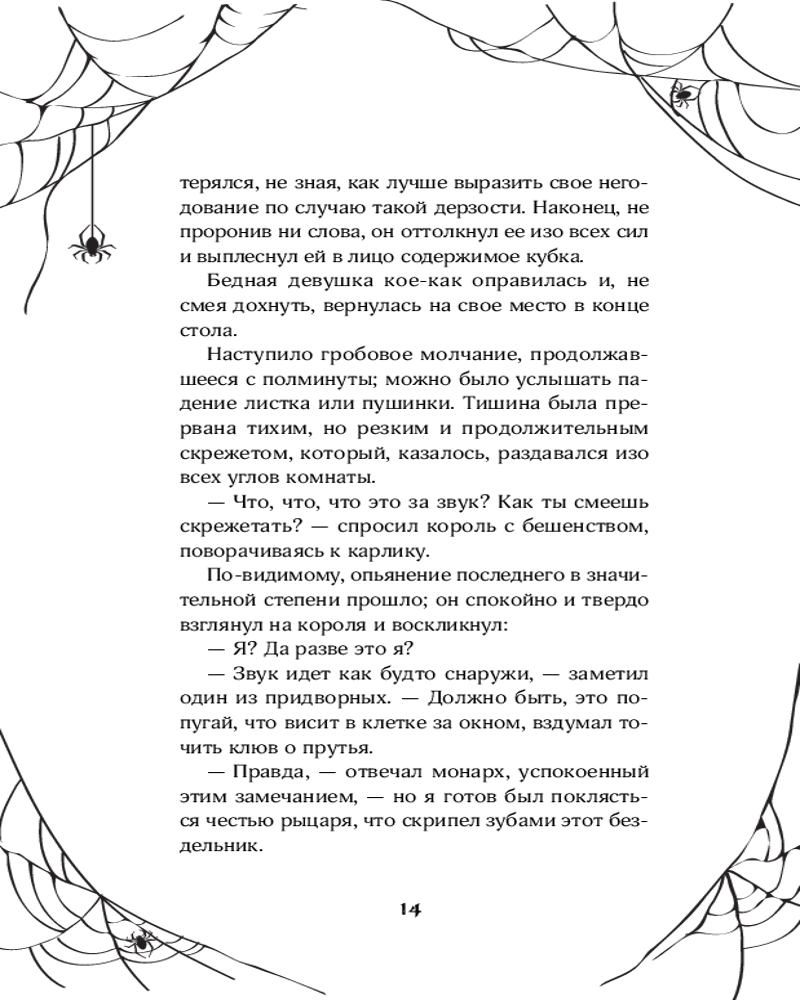 терялся, не зная, как лучше выразить свое негодование по случаю такой дерзости. Наконец, не проронив ни слова, он оттолкнул ее изо всех сил и выплеснул ей в лицо содержимое кубка.

Бедная девушка кое-как оправилась и, не смея дохнуть, вернулась на свое место в конце стола.

Наступило гробовое молчание, продолжавшееся с полминуты; можно было услышать падение листка или пушинки. Тишина была прервана тихим, но резким и продолжительным скрежетом, который, казалось, раздавался изо всех углов комнаты.

— Что, что, что это за звук? Как ты смеешь скрежетать? — спросил король с бешенством, поворачиваясь к карлику.

По-видимому, опьянение последнего в значительной степени прошло; он спокойно и твердо взглянул на короля и воскликнул:

— Я? Да разве это я?

— Звук идет как будто снаружи, — заметил один из придворных. — Должно быть, это попугай, что висит в клетке за окном, вздумал точить клюв о прутья.

— Правда, — отвечал монарх, успокоенный этим замечанием, — но я готов был поклясться честью рыцаря, что скрипел зубами этот бездельник.

14